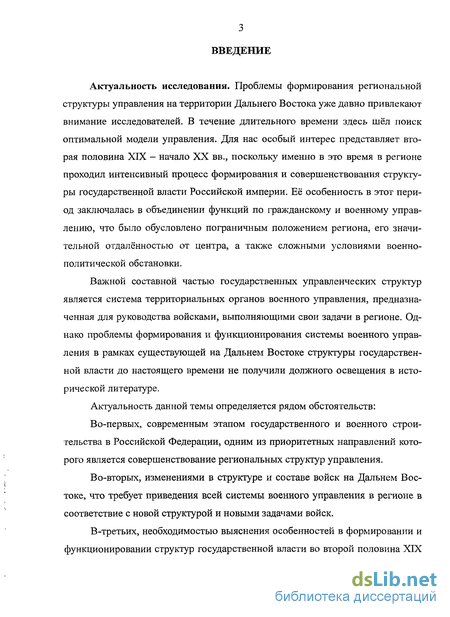 3

ВВЕДЕНИЕ

Актуальность исследования. Проблемы формирования региональной структуры управления на территории Дальнего Востока уже давно привлекают внимание исследователей. В течение длительного времени здесь шёл поиск оптимальной модели управления. Для нас особый интерес представляет вторая половина XIX – начало XX вв., поскольку именно в это время в регионе проходил интенсивный процесс формирования и совершенствования структуры государственной власти Российской империи. Её особенность в этот период заключалась в объединении функций по гражданскому и военному управлению, что было обусловлено пограничным положением региона, его значительной отдалённостью от центра, а также сложными условиями военно-политической обстановки.

Важной составной частью государственных управленческих структур является система территориальных органов военного управления, предназначенная для руководства войсками, выполняющими свои задачи в регионе. Однако проблемы формирования и функционирования системы военного управления в рамках существующей на Дальнем Востоке структуры государственной власти до настоящего времени не получили должного освещения в исторической литературе.

Актуальность данной темы определяется рядом обстоятельств:

Во-первых, современным этапом государственного и военного строительства в Российской Федерации, одним из приоритетных направлений которого является совершенствование региональных структур управления.

Во-вторых, изменениями в структуре и составе войск на Дальнем Востоке, что требует приведения всей системы военного управления в регионе в соответствие с новой структурой и новыми задачами войск.

В-третьих, необходимостью выяснения особенностей в формировании и функционировании структур государственной власти во второй половина XIX

dsLib.net
библиотека диссертаций